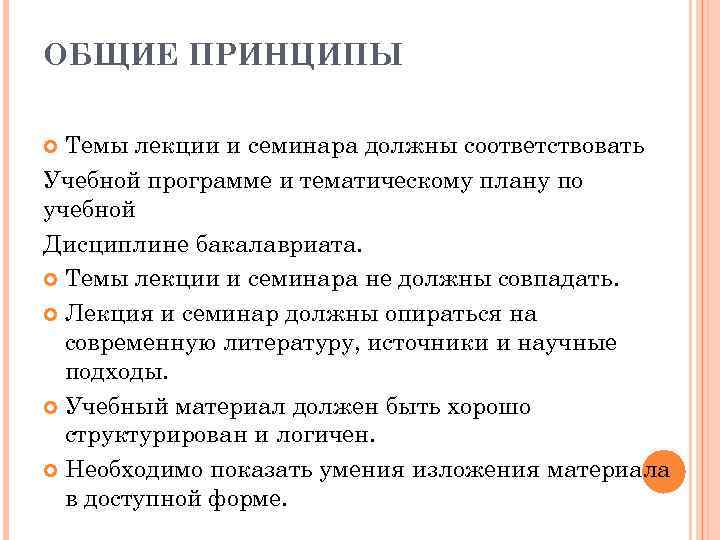 ОБЩИЕ ПРИНЦИПЫ

Темы лекции и семинара должны соответствовать

Учебной программе и тематическому плану по учебной

Дисциплине бакалавриата.

Темы лекции и семинара не должны совпадать.

Лекция и семинар должны опираться на современную литературу, источники и научные подходы.

Учебный материал должен быть хорошо структурирован и логичен.

Необходимо показать умения изложения материала в доступной форме.